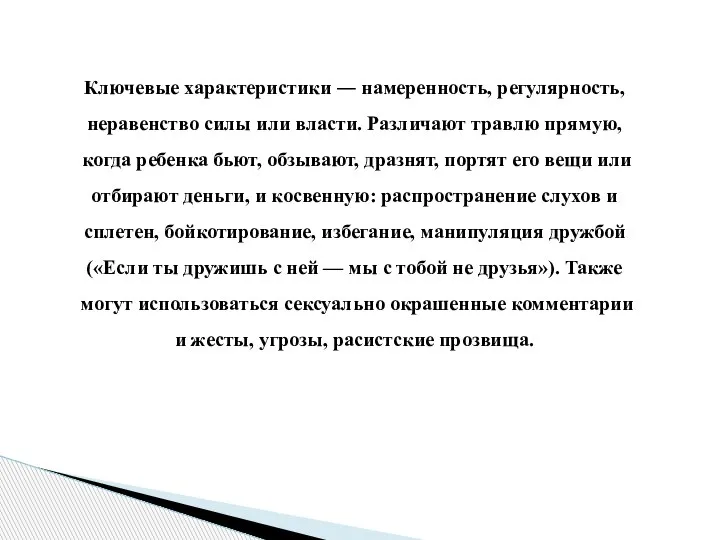 Ключевые характеристики — намеренность, регулярность, неравенство силы или власти. Различают травлю прямую, когда ребенка бьют, обзывают, дразнят, портят его вещи или отбирают деньги, и косвенную: распространение слухов и сплетен, бойкотирование, избегание, манипуляция дружбой («Если ты дружишь с ней — мы с тобой не друзья»). Также могут использоваться сексуально окрашенные комментарии и жесты, угрозы, расистские прозвища.